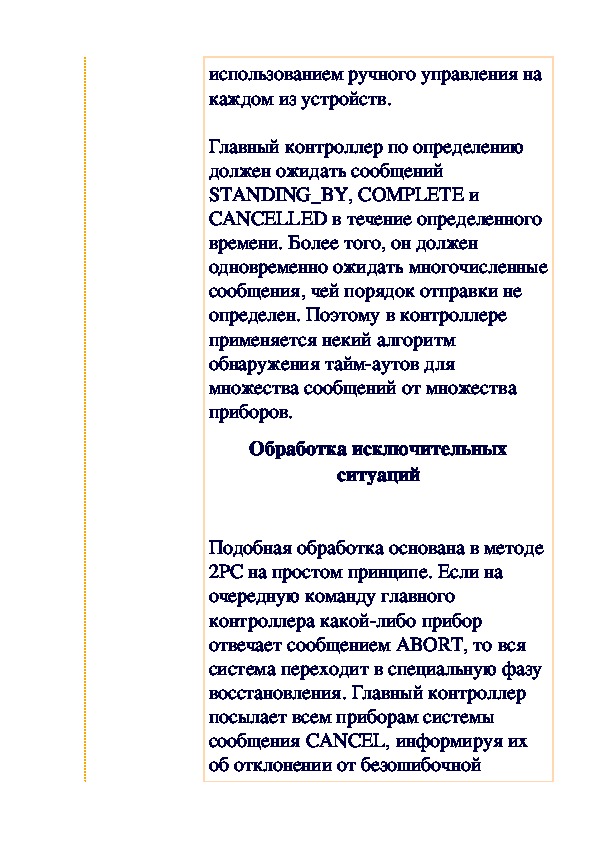 использованием ручного управления на каждом из устройств.

Главный контроллер по определению должен ожидать сообщений STANDING_BY, COMPLETE и CANCELLED в течение определенного времени. Более того, он должен одновременно ожидать многочисленные сообщения, чей порядок отправки не определен. Поэтому в контроллере применяется некий алгоритм обнаружения тайм-аутов для множества сообщений от множества приборов.

Обработка исключительных ситуаций

Подобная обработка основана в методе 2PC на простом принципе. Если на очередную команду главного контроллера какой-либо прибор отвечает сообщением ABORT, то вся система переходит в специальную фазу восстановления. Главный контроллер посылает всем приборам системы сообщения CANCEL, информируя их об отклонении от безошибочной